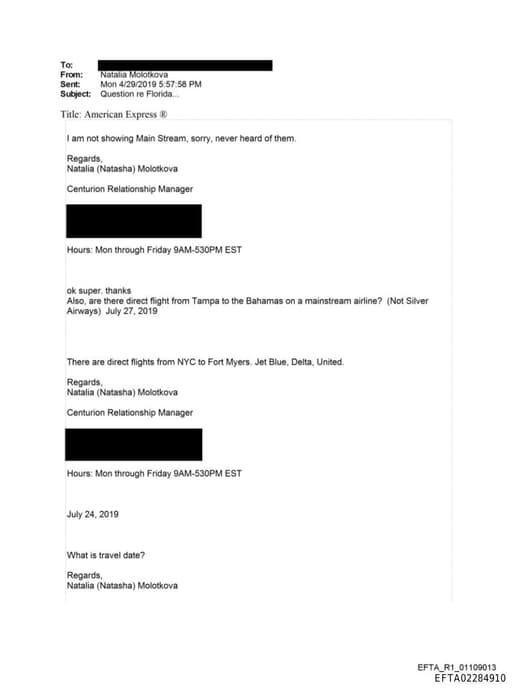 To:
From: Natalia Molotkova
Sent: Mon 4/29/2019 5:57:58 PM
Subject: Question re Florida...

Title: American Express ®

I am not showing Main Stream, sorry, never heard of them.

Regards,
Natalia (Natasha) Molotkova

Centurion Relationship Manager

Hours: Mon through Friday 9AM-530PM EST

ok super. thanks
Also, are there direct flight from Tampa to the Bahamas on a mainstream airline? (Not Silver Airways) July 27, 2019

There are direct flights from NYC to Fort Myers. Jet Blue, Delta, United.

Regards,
Natalia (Natasha) Molotkova

Centurion Relationship Manager

Hours: Mon through Friday 9AM-530PM EST

July 24, 2019

What is travel date?

Regards,
Natalia (Natasha) Molotkova

EFTA_R1_01109013
EFTA02284910